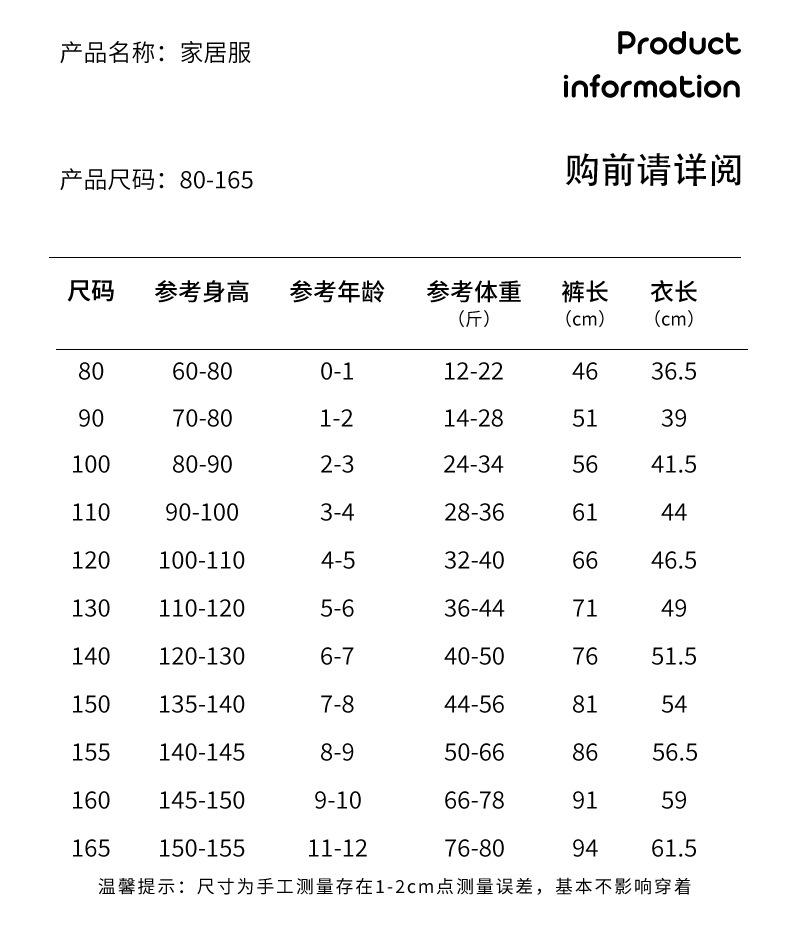 产品名称：家居服

Product information

产品尺码：80-165

购前请详阅

| 尺码 | 参考身高 | 参考年龄 | 参考体重（斤） | 裤长（cm） | 衣长（cm） |
|---|---|---|---|---|---|
| 80 | 60-80 | 0-1 | 12-22 | 46 | 36.5 |
| 90 | 70-80 | 1-2 | 14-28 | 51 | 39 |
| 100 | 80-90 | 2-3 | 24-34 | 56 | 41.5 |
| 110 | 90-100 | 3-4 | 28-36 | 61 | 44 |
| 120 | 100-110 | 4-5 | 32-40 | 66 | 46.5 |
| 130 | 110-120 | 5-6 | 36-44 | 71 | 49 |
| 140 | 120-130 | 6-7 | 40-50 | 76 | 51.5 |
| 150 | 135-140 | 7-8 | 44-56 | 81 | 54 |
| 155 | 140-145 | 8-9 | 50-66 | 86 | 56.5 |
| 160 | 145-150 | 9-10 | 66-78 | 91 | 59 |
| 165 | 150-155 | 11-12 | 76-80 | 94 | 61.5 |

温馨提示：尺寸为手工测量存在1-2cm点测量误差，基本不影响穿着